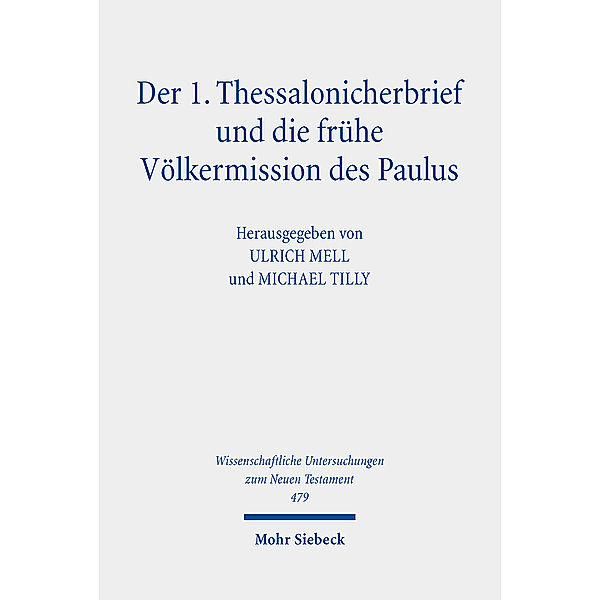 Der 1. Thessalonicherbrief und die frühe Völkermission des Paulus

Herausgegeben von
ULRICH MELL
und MICHAEL TILLY

Wissenschaftliche Untersuchungen zum Neuen Testament
479

Mohr Siebeck